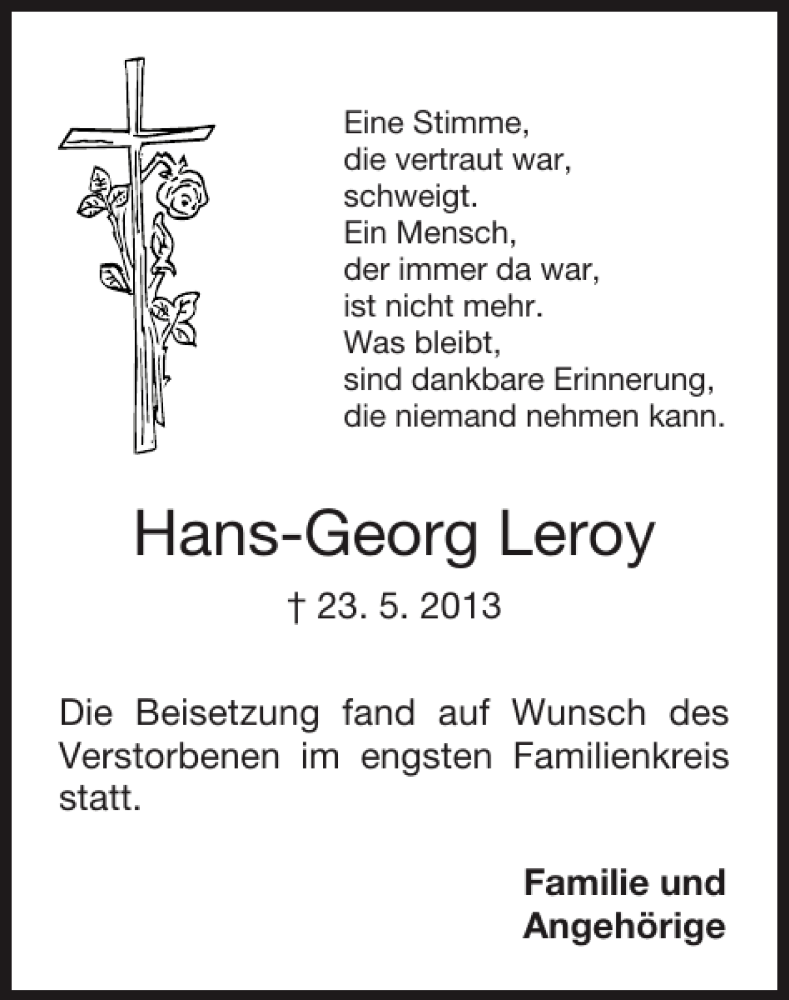 Eine Stimme,
die vertraut war,
schweigt.
Ein Mensch,
der immer da war,
ist nicht mehr.
Was bleibt,
sind dankbare Erinnerung,
die niemand nehmen kann.

Hans-Georg Leroy

† 23. 5. 2013

Die Beisetzung fand auf Wunsch des Verstorbenen im engsten Familienkreis statt.

Familie und
Angehörige